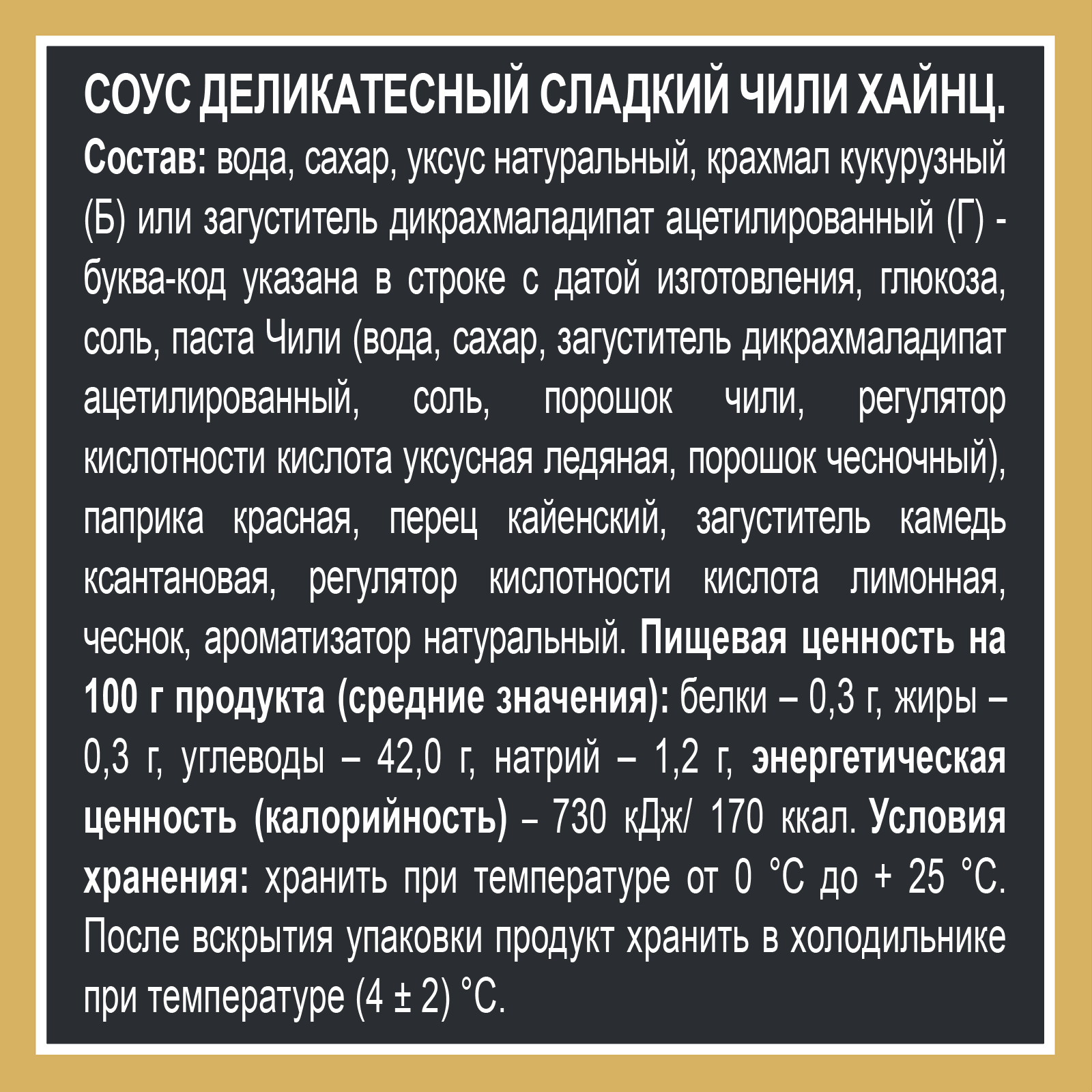 СОУС ДЕЛИКАТЕСНЫЙ СЛАДКИЙ ЧИЛИ ХАЙНЦ.
Состав: вода, сахар, уксус натуральный, крахмал кукурузный (Б) или загуститель дикрахмаладипат ацетилированный (Г) - буква-код указана в строке с датой изготовления, глюкоза, соль, паста Чили (вода, сахар, загуститель дикрахмаладипат ацетилированный, соль, порошок чили, регулятор кислотности кислота уксусная ледяная, порошок чесночный), паприка красная, перец кайенский, загуститель камедь ксантановая, регулятор кислотности кислота лимонная, чеснок, ароматизатор натуральный. Пищевая ценность на 100 г продукта (средние значения): белки – 0,3 г, жиры – 0,3 г, углеводы – 42,0 г, натрий – 1,2 г, энергетическая ценность (калорийность) – 730 кДж/ 170 ккал. Условия хранения: хранить при температуре от 0 °С до + 25 °С. После вскрытия упаковки продукт хранить в холодильнике при температуре (4 ± 2) °С.